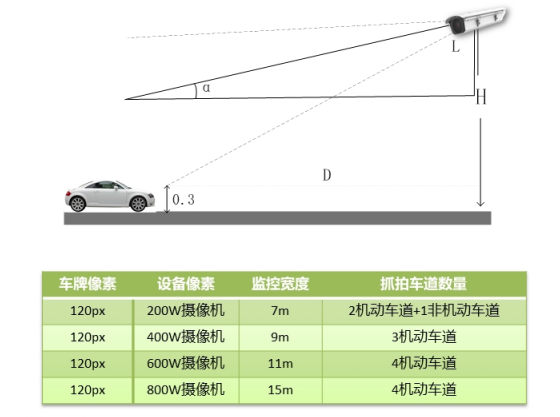 L

α

H

D

0.3

| 车牌像素 | 设备像素 | 监控宽度 | 抓拍车道数量 |
|---|---|---|---|
| 120px | 200W摄像机 | 7m | 2机动车道+1非机动车道 |
| 120px | 400W摄像机 | 9m | 3机动车道 |
| 120px | 600W摄像机 | 11m | 4机动车道 |
| 120px | 800W摄像机 | 15m | 4机动车道 |